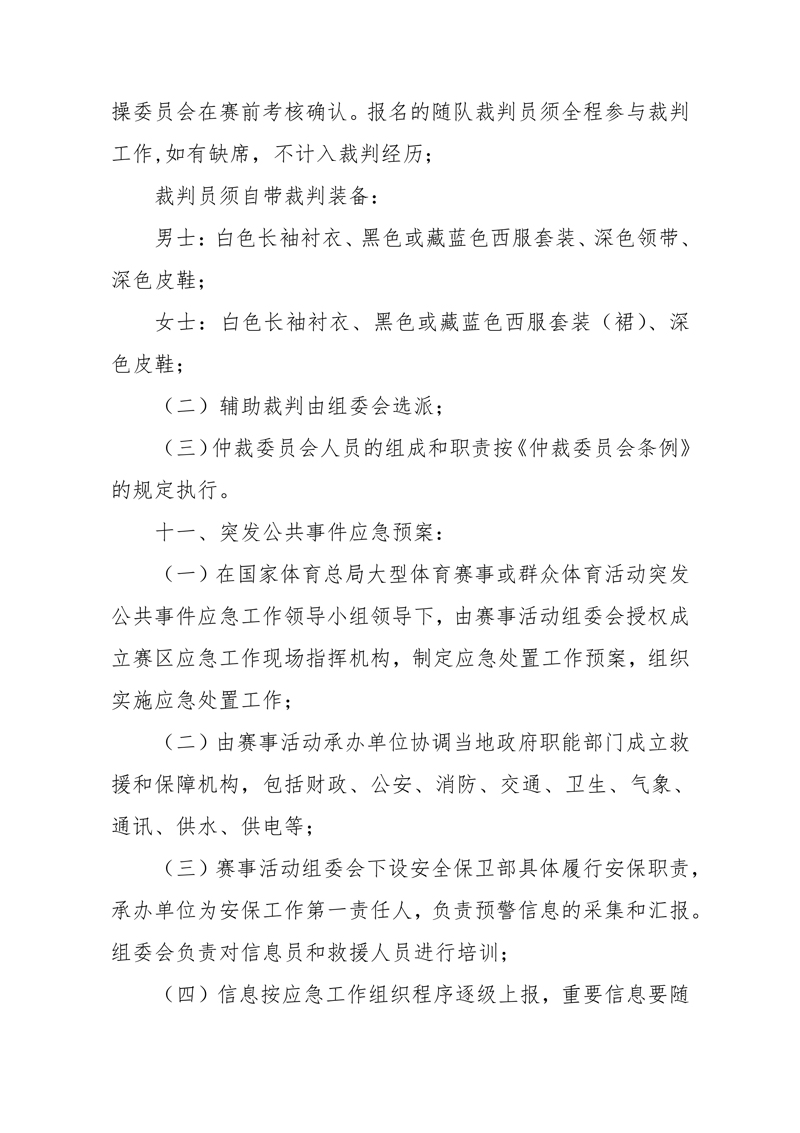 操委员会在赛前考核确认。报名的随队裁判员须全程参与裁判工作,如有缺席，不计入裁判经历；

裁判员须自带裁判装备：

男士：白色长袖衬衣、黑色或藏蓝色西服套装、深色领带、深色皮鞋；

女士：白色长袖衬衣、黑色或藏蓝色西服套装（裙）、深色皮鞋；

（二）辅助裁判由组委会选派；

（三）仲裁委员会人员的组成和职责按《仲裁委员会条例》的规定执行。

十一、突发公共事件应急预案：

（一）在国家体育总局大型体育赛事或群众体育活动突发公共事件应急工作领导小组领导下，由赛事活动组委会授权成立赛区应急工作现场指挥机构，制定应急处置工作预案，组织实施应急处置工作；

（二）由赛事活动承办单位协调当地政府职能部门成立救援和保障机构，包括财政、公安、消防、交通、卫生、气象、通讯、供水、供电等；

（三）赛事活动组委会下设安全保卫部具体履行安保职责，承办单位为安保工作第一责任人，负责预警信息的采集和汇报。组委会负责对信息员和救援人员进行培训；

（四）信息按应急工作组织程序逐级上报，重要信息要随